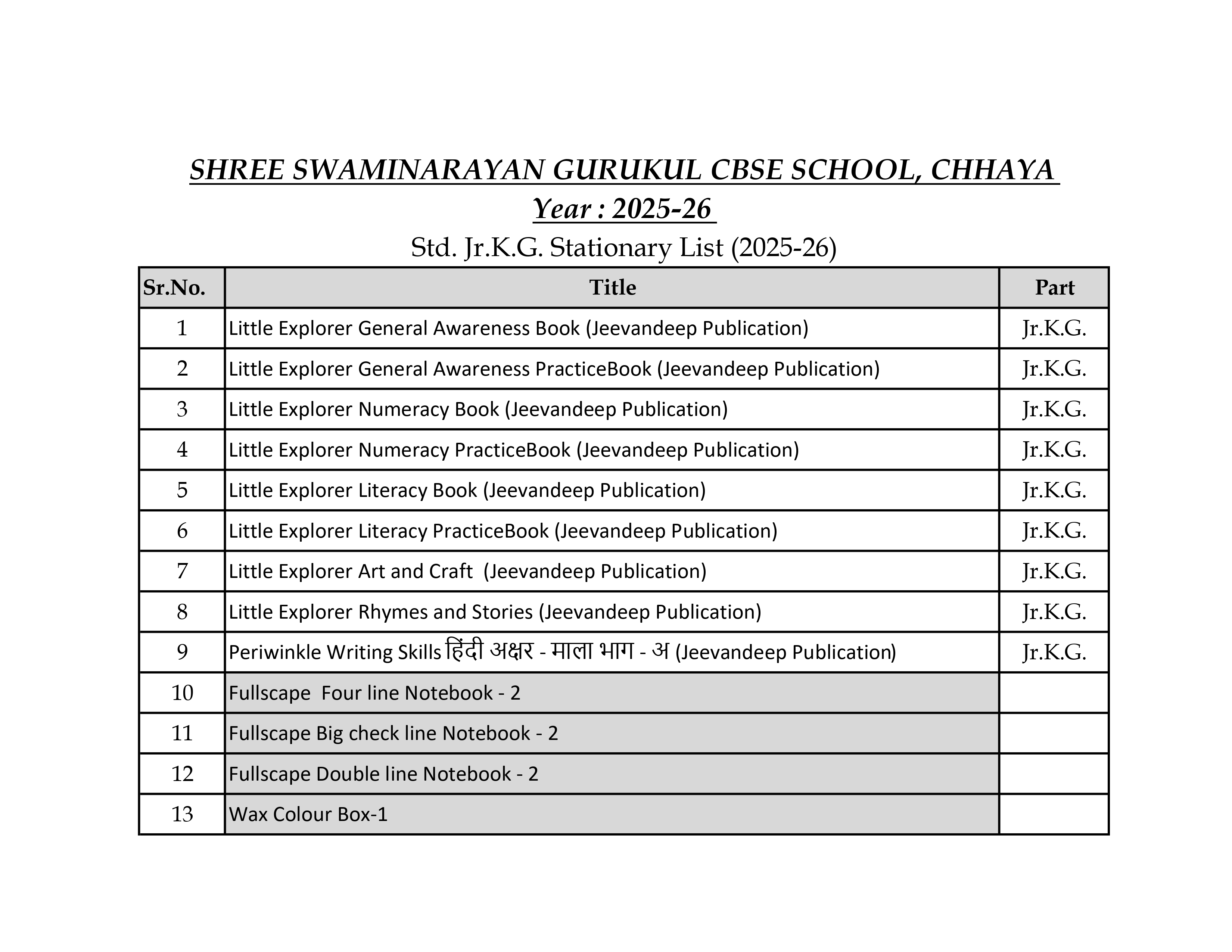 SHREE SWAMINARAYAN GURUKUL CBSE SCHOOL, CHHAYA

Year : 2025-26

Std. Jr.K.G. Stationary List (2025-26)

| Sr.No. | Title | Part |
|---|---|---|
| 1 | Little Explorer General Awareness Book (Jeevandeep Publication) | Jr.K.G. |
| 2 | Little Explorer General Awareness PracticeBook (Jeevandeep Publication) | Jr.K.G. |
| 3 | Little Explorer Numeracy Book (Jeevandeep Publication) | Jr.K.G. |
| 4 | Little Explorer Numeracy PracticeBook (Jeevandeep Publication) | Jr.K.G. |
| 5 | Little Explorer Literacy Book (Jeevandeep Publication) | Jr.K.G. |
| 6 | Little Explorer Literacy PracticeBook (Jeevandeep Publication) | Jr.K.G. |
| 7 | Little Explorer Art and Craft (Jeevandeep Publication) | Jr.K.G. |
| 8 | Little Explorer Rhymes and Stories (Jeevandeep Publication) | Jr.K.G. |
| 9 | Periwinkle Writing Skills हिंदी अक्षर - माला भाग - अ (Jeevandeep Publication) | Jr.K.G. |
| 10 | Fullscape Four line Notebook - 2 | |
| 11 | Fullscape Big check line Notebook - 2 | |
| 12 | Fullscape Double line Notebook - 2 | |
| 13 | Wax Colour Box-1 | |